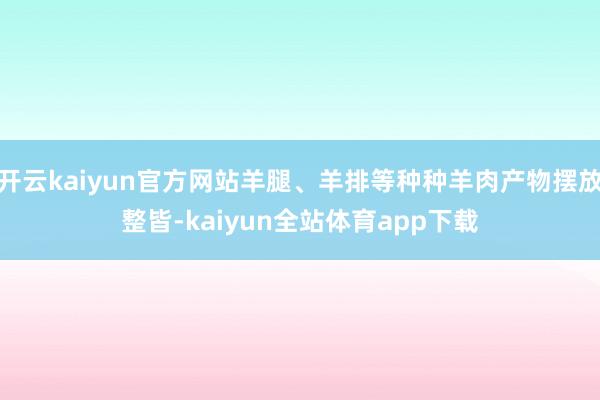 开云kaiyun官方网站羊腿、羊排等种种羊肉产物摆放整皆-kaiyun全站体育app下载